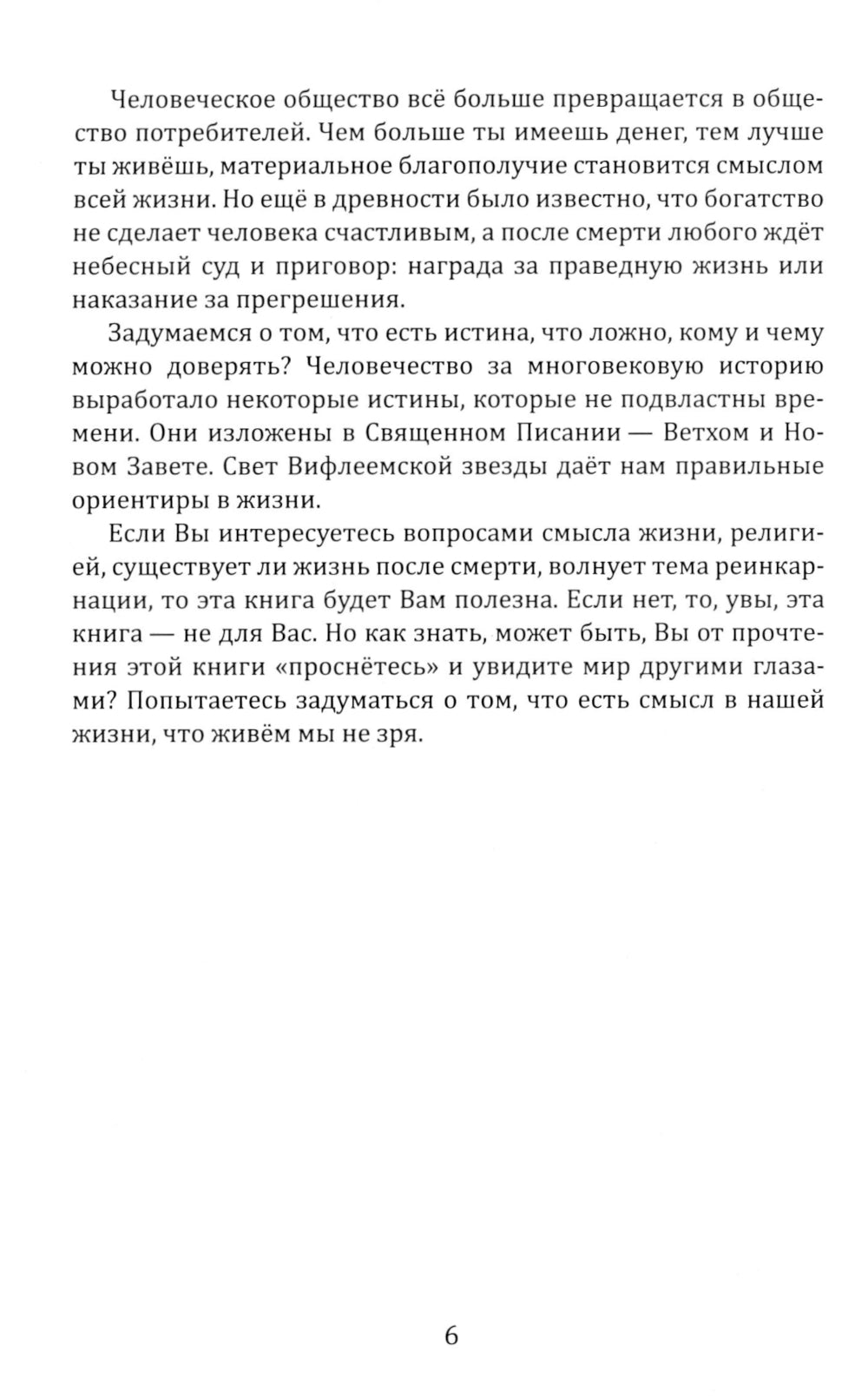 Человеческое общество всё больше превращается в общество потребителей. Чем больше ты имеешь денег, тем лучше ты живёшь, материальное благополучие становится смыслом всей жизни. Но ещё в древности было известно, что богатство не сделает человека счастливым, а после смерти любого ждёт небесный суд и приговор: награда за праведную жизнь или наказание за прегрешения.

Задумаемся о том, что есть истина, что ложно, кому и чему можно доверять? Человечество за многовековую историю выработало некоторые истины, которые не подвластны времени. Они изложены в Священном Писании — Ветхом и Новом Завете. Свет Вифлеемской звезды даёт нам правильные ориентиры в жизни.

Если Вы интересуетесь вопросами смысла жизни, религией, существует ли жизнь после смерти, волнует тема реинкарнации, то эта книга будет Вам полезна. Если нет, то, увы, эта книга — не для Вас. Но как знать, может быть, Вы от прочтения этой книги «проснётесь» и увидите мир другими глазами? Попытаетесь задуматься о том, что есть смысл в нашей жизни, что живём мы не зря.

6